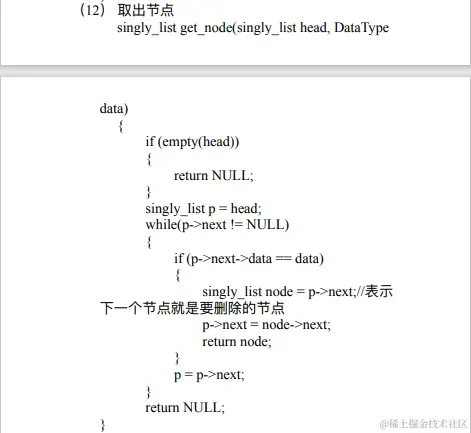 （12） 取出节点
singly_list get_node(singly_list head, DataType

data)
{
if (empty(head))
{
return NULL;
}
singly_list p = head;
while(p->next != NULL)
{
if (p->next->data == data)
{
singly_list node = p->next;//表示下一个节点就是要删除的节点
p->next = node->next;
return node;
}
p = p->next;
}
return NULL;
}

@稀土掘金技术社区